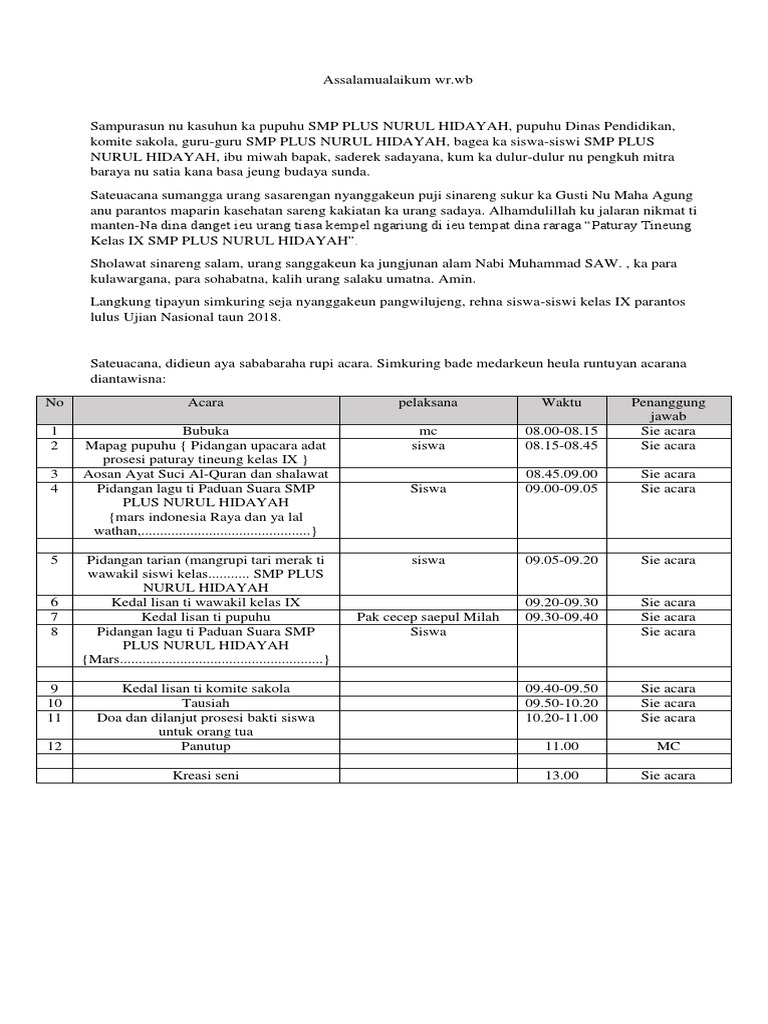 Assalamualaikum wr.wb

Sampurasun nu kasuhun ka pupuhu SMP PLUS NURUL HIDAYAH, pupuhu Dinas Pendidikan, komite sakola, guru-guru SMP PLUS NURUL HIDAYAH, bagea ka siswa-siswi SMP PLUS NURUL HIDAYAH, ibu miwah bapak, saderek sadayana, kum ka dulur-dulur nu pengkuh mitra baraya nu satia kana basa jeung budaya sunda.

Sateuacana sumangga urang sasarengan nyanggakeun puji sinareng sukur ka Gusti Nu Maha Agung anu parantos maparin kasehatan sareng kakiatan ka urang sadaya. Alhamdulillah ku jalaran nikmat ti manten-Na dina danget ieu urang tiasa kempel ngariung di ieu tempat dina raraga "Paturay Tineung Kelas IX SMP PLUS NURUL HIDAYAH".

Sholawat sinareng salam, urang sanggakeun ka jungjunan alam Nabi Muhammad SAW. , ka para kulawargana, para sohabatna, kalih urang salaku umatna. Amin.

Langkung tipayun simkuring seja nyanggakeun pangwilujeng, rehna siswa-siswi kelas IX parantos lulus Ujian Nasional taun 2018.

Sateuacana, didieun aya sababaraha rupi acara. Simkuring bade medarkeun heula runtuyan acarana diantawisna:

| No | Acara | pelaksana | Waktu | Penanggung jawab |
|---|---|---|---|---|
| 1 | Bubuka | mc | 08.00-08.15 | Sie acara |
| 2 | Mapag pupuhu { Pidangan upacara adat prosesi paturay tineung kelas IX } | siswa | 08.15-08.45 | Sie acara |
| 3 | Aosan Ayat Suci Al-Quran dan shalawat | | 08.45.09.00 | Sie acara |
| 4 | Pidangan lagu ti Paduan Suara SMP PLUS NURUL HIDAYAH {mars indonesia Raya dan ya lal wathan,.............................................} | Siswa | 09.00-09.05 | Sie acara |
| | | | | |
| 5 | Pidangan tarian (mangrupi tari merak ti wawakil siswi kelas........... SMP PLUS NURUL HIDAYAH | siswa | 09.05-09.20 | Sie acara |
| 6 | Kedal lisan ti wawakil kelas IX | | 09.20-09.30 | Sie acara |
| 7 | Kedal lisan ti pupuhu | Pak cecep saepul Milah | 09.30-09.40 | Sie acara |
| 8 | Pidangan lagu ti Paduan Suara SMP PLUS NURUL HIDAYAH {Mars.....................................................} | Siswa | | Sie acara |
| | | | | |
| 9 | Kedal lisan ti komite sakola | | 09.40-09.50 | Sie acara |
| 10 | Tausiah | | 09.50-10.20 | Sie acara |
| 11 | Doa dan dilanjut prosesi bakti siswa untuk orang tua | | 10.20-11.00 | Sie acara |
| 12 | Panutup | | 11.00 | MC |
| | | | | |
| | Kreasi seni | | 13.00 | Sie acara |